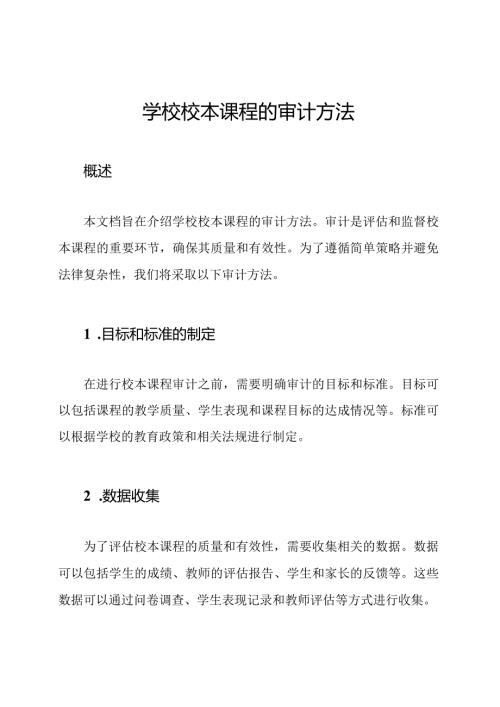 学校校本课程的审计方法

概述

本文档旨在介绍学校校本课程的审计方法。审计是评估和监督校本课程的重要环节，确保其质量和有效性。为了遵循简单策略并避免法律复杂性，我们将采取以下审计方法。

1 .目标和标准的制定

在进行校本课程审计之前，需要明确审计的目标和标准。目标可以包括课程的教学质量、学生表现和课程目标的达成情况等。标准可以根据学校的教育政策和相关法规进行制定。

2 .数据收集

为了评估校本课程的质量和有效性，需要收集相关的数据。数据可以包括学生的成绩、教师的评估报告、学生和家长的反馈等。这些数据可以通过问卷调查、学生表现记录和教师评估等方式进行收集。